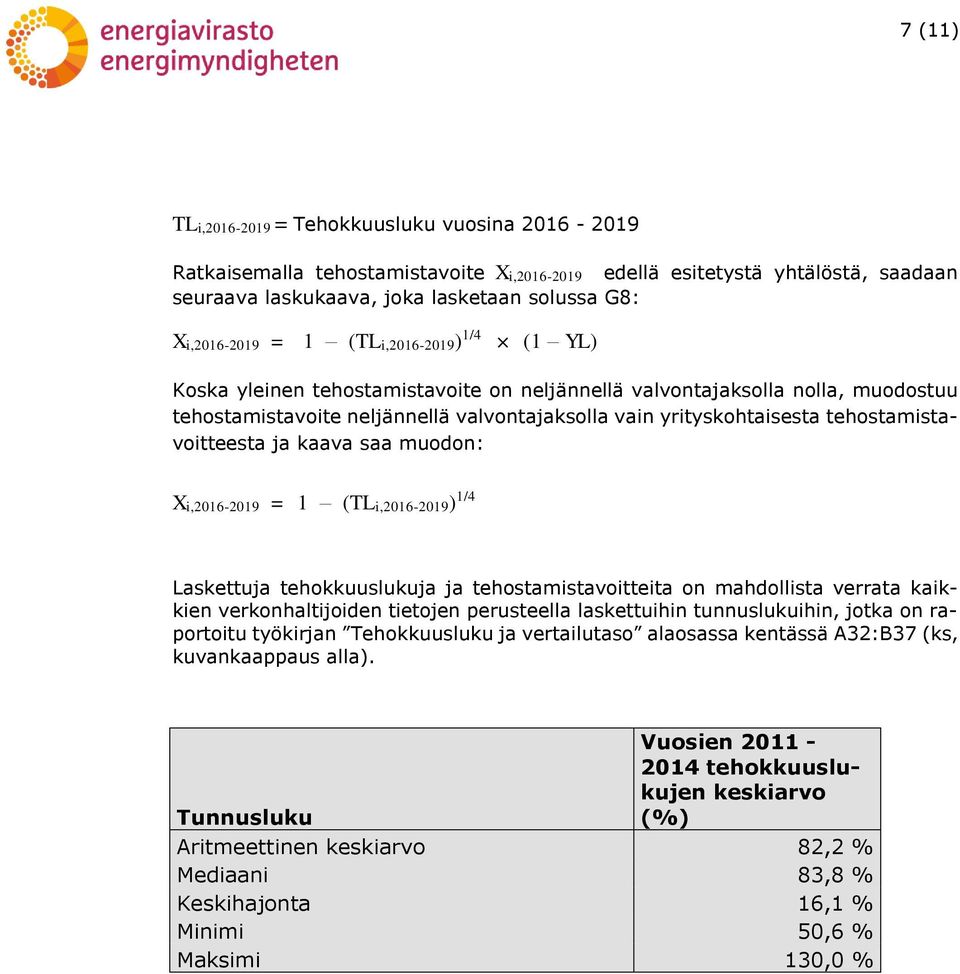 energiavirasto
energimyndigheten

7 (11)

$TL_{i,2016-2019}$ = Tehokkuusluku vuosina 2016 - 2019

Ratkaisemalla tehostamistavoite $X_{i,2016-2019}$ edellä esitetystä yhtälöstä, saadaan seuraava laskukaava, joka lasketaan solussa G8:

$X_{i,2016-2019} = 1 - (TL_{i,2016-2019})^{1/4} \times (1 - YL)$

Koska yleinen tehostamistavoite on neljännellä valvontajaksolla nolla, muodostuu tehostamistavoite neljännellä valvontajaksolla vain yrityskohtaisesta tehostamistavoitteesta ja kaava saa muodon:

$X_{i,2016-2019} = 1 - (TL_{i,2016-2019})^{1/4}$

Laskettuja tehokkuuslukuja ja tehostamistavoitteita on mahdollista verrata kaikkien verkonhaltijoiden tietojen perusteella laskettuihin tunnuslukuihin, jotka on raportoitu työkirjan ”Tehokkuusluku ja vertailutaso” alaosassa kentässä A32:B37 (ks, kuvankaappaus alla).

| Tunnusluku | Vuosien 2011 - 2014 tehokkuuslukujen keskiarvo (%) |
|---|---|
| Aritmeettinen keskiarvo | 82,2 % |
| Mediaani | 83,8 % |
| Keskihajonta | 16,1 % |
| Minimi | 50,6 % |
| Maksimi | 130,0 % |